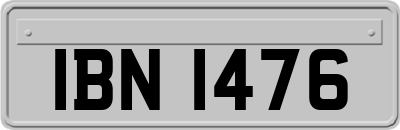 IBN 1476